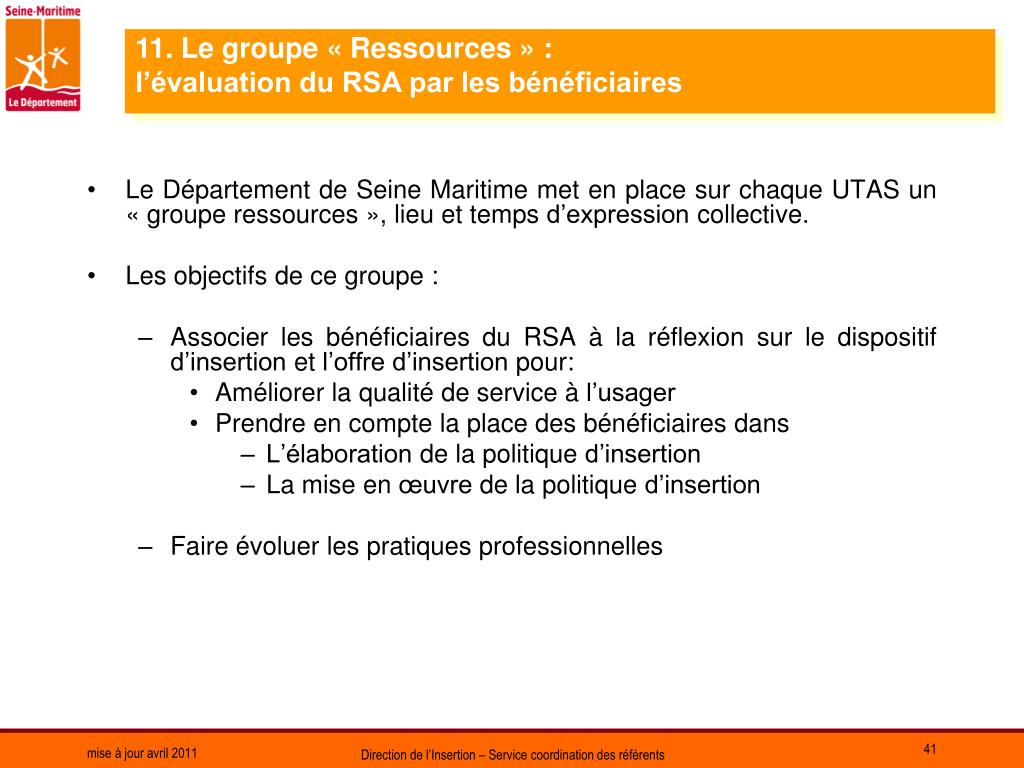 Seine-Maritime
Le Département

11. Le groupe « Ressources » :
l’évaluation du RSA par les bénéficiaires

• Le Département de Seine Maritime met en place sur chaque UTAS un « groupe ressources », lieu et temps d’expression collective.

• Les objectifs de ce groupe :

– Associer les bénéficiaires du RSA à la réflexion sur le dispositif d’insertion et l’offre d’insertion pour:
• Améliorer la qualité de service à l’usager
• Prendre en compte la place des bénéficiaires dans
– L’élaboration de la politique d’insertion
– La mise en œuvre de la politique d’insertion

– Faire évoluer les pratiques professionnelles

mise à jour avril 2011

Direction de l’Insertion – Service coordination des référents

41